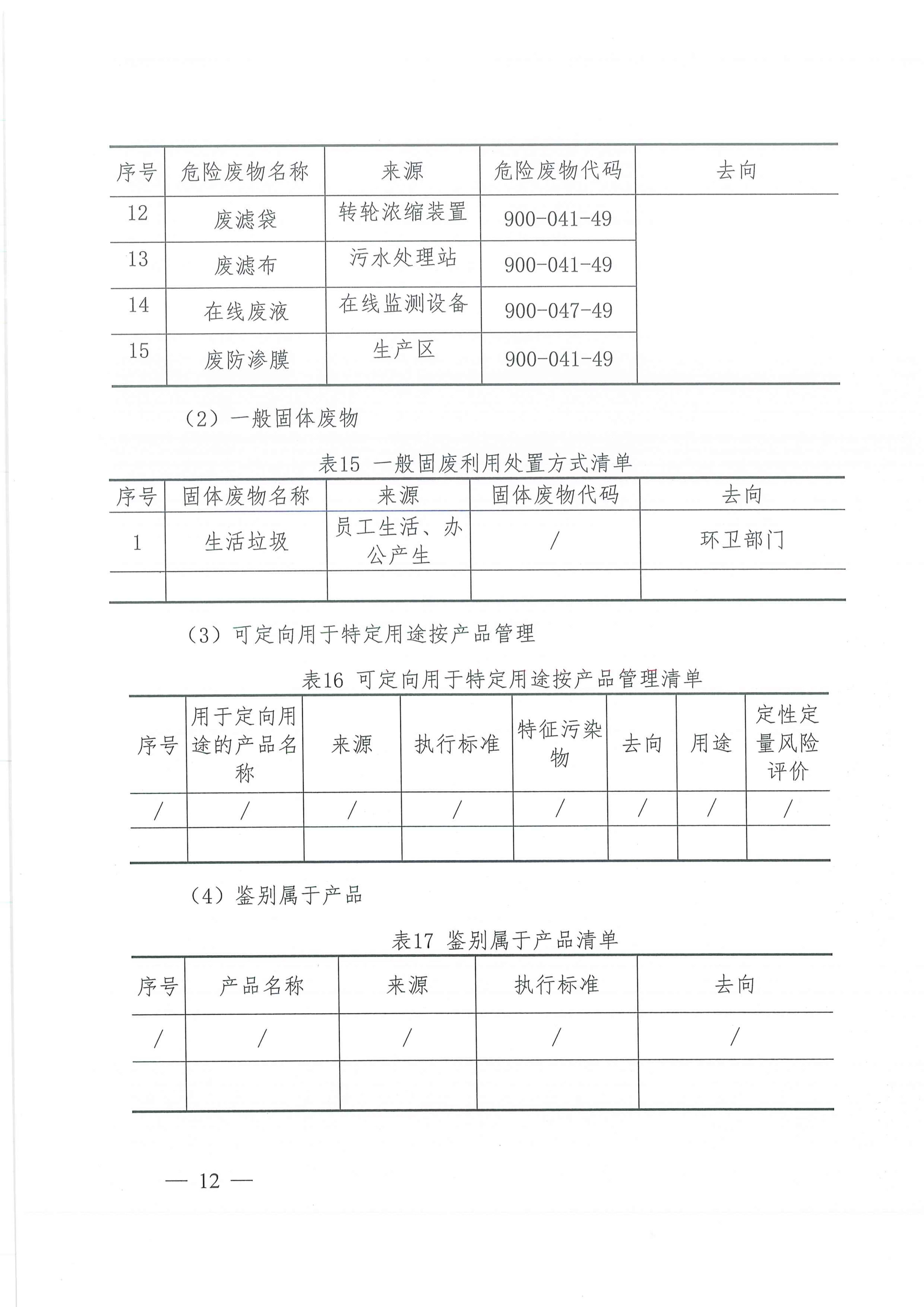 | 序号 | 危险废物名称 | 来源 | 危险废物代码 | 去向 |
|---|---|---|---|---|
| 12 | 废滤袋 | 转轮浓缩装置 | 900-041-49 | |
| 13 | 废滤布 | 污水处理站 | 900-041-49 | |
| 14 | 在线废液 | 在线监测设备 | 900-047-49 | |
| 15 | 废防渗膜 | 生产区 | 900-041-49 | |

（2）一般固体废物

表15 一般固废利用处置方式清单

| 序号 | 固体废物名称 | 来源 | 固体废物代码 | 去向 |
|---|---|---|---|---|
| 1 | 生活垃圾 | 员工生活、办公产生 | / | 环卫部门 |
| | | | | |

（3）可定向用于特定用途按产品管理

表16 可定向用于特定用途按产品管理清单

| 序号 | 用于定向用途的产品名称 | 来源 | 执行标准 | 特征污染物 | 去向 | 用途 | 定性定量风险评价 |
|---|---|---|---|---|---|---|---|
| / | / | / | / | / | / | / | / |
| | | | | | | | |

（4）鉴别属于产品

表17 鉴别属于产品清单

| 序号 | 产品名称 | 来源 | 执行标准 | 去向 |
|---|---|---|---|---|
| / | / | / | / | / |
| | | | | |

— 12 —